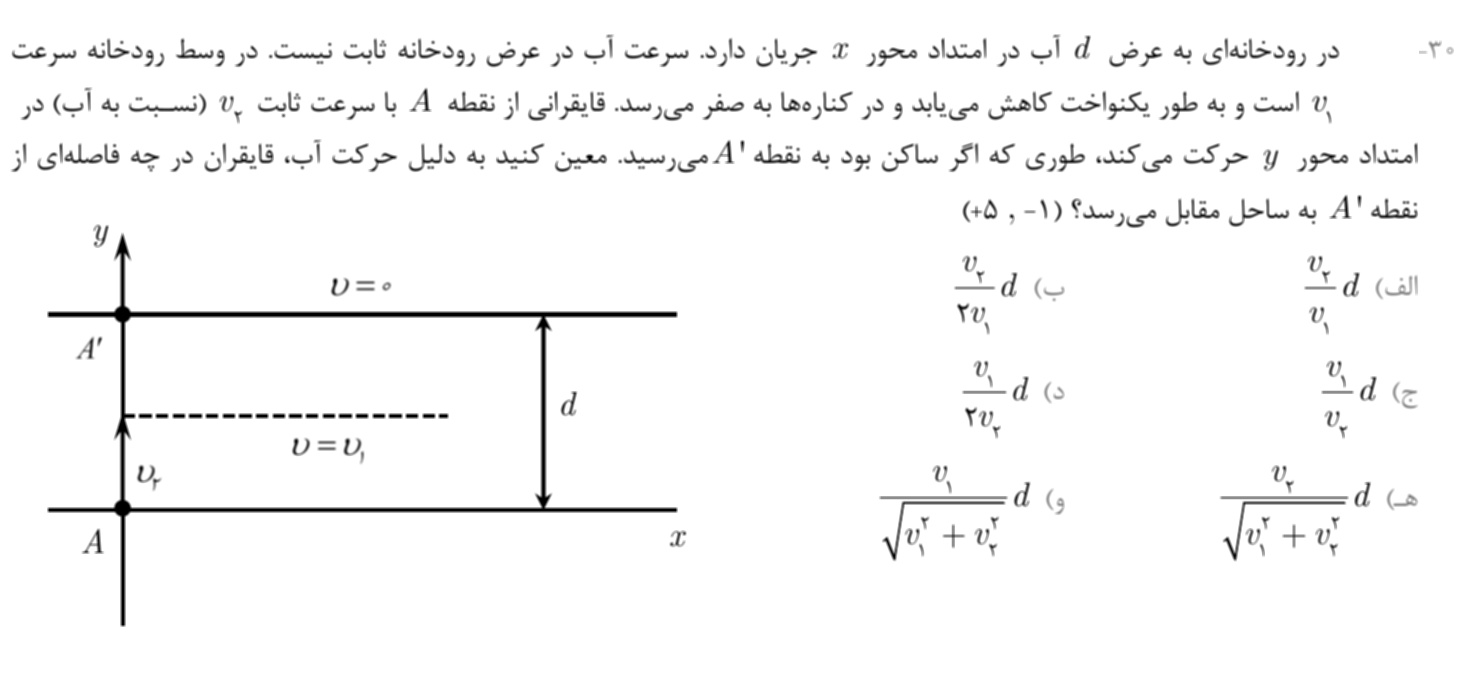 ۳۰- در رودخانه‌ای به عرض $d$ آب در امتداد محور $x$ جریان دارد. سرعت آب در عرض رودخانه ثابت نیست. در وسط رودخانه سرعت $v_۱$ است و به طور یکنواخت کاهش می‌یابد و در کناره‌ها به صفر می‌رسد. قایقرانی از نقطه $A$ با سرعت ثابت $v_۲$ (نسبت به آب) در امتداد محور $y$ حرکت می‌کند، طوری که اگر ساکن بود به نقطه $A'$ می‌رسید. معین کنید به دلیل حرکت آب، قایقران در چه فاصله‌ای از نقطه $A'$ به ساحل مقابل می‌رسد؟ (۱- , ۵+)

الف) $\frac{v_۲}{v_۱}d$

ب) $\frac{v_۲}{۲v_۱}d$

ج) $\frac{v_۱}{v_۲}d$

د) $\frac{v_۱}{۲v_۲}d$

هـ) $\frac{v_۲}{\sqrt{v_۱^۲+v_۲^۲}}d$

و) $\frac{v_۱}{\sqrt{v_۱^۲+v_۲^۲}}d$

$y$
$v=۰$
$A'$
$d$
$v=v_۱$
$v_۲$
$A$
$x$